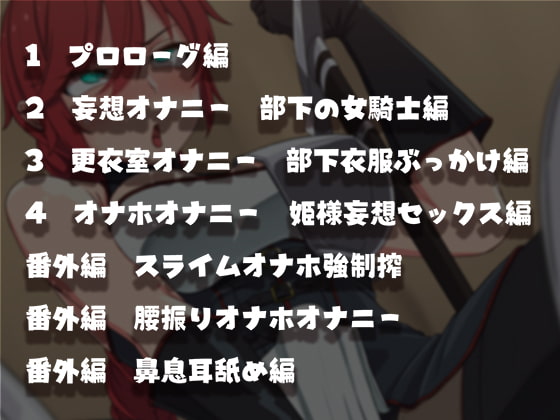 1　プロローグ編

2　妄想オナニー　部下の女騎士編

3　更衣室オナニー　部下衣服ぶっかけ編

4　オナホオナニー　姫様妄想セックス編

番外編　スライムオナホ強制搾

番外編　腰振りオナホオナニー

番外編　鼻息耳舐め編